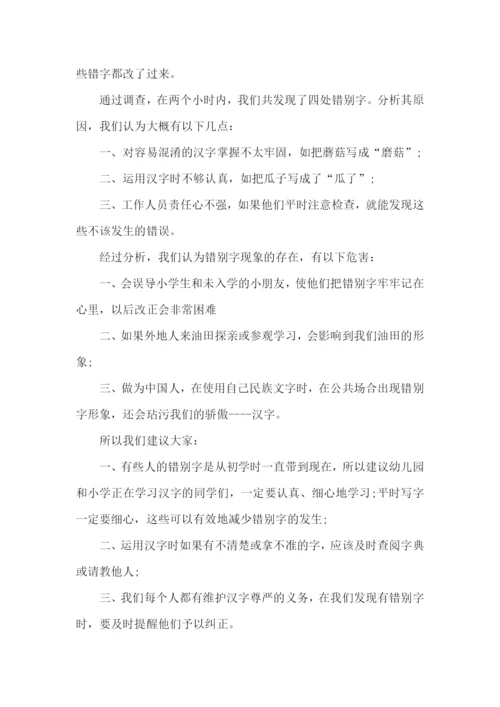 些错字都改了过来。

通过调查，在两个小时内，我们共发现了四处错别字。分析其原因，我们认为大概有以下几点：

一、对容易混淆的汉字掌握不太牢固，如把蘑菇写成“磨菇”；

二、运用汉字时不够认真，如把瓜子写成了“瓜了”；

三、工作人员责任心不强，如果他们平时注意检查，就能发现这些不该发生的错误。

经过分析，我们认为错别字现象的存在，有以下危害：

一、会误导小学生和未入学的小朋友，使他们把错别字牢牢记在心里，以后改正会非常困难

二、如果外地人来油田探亲或参观学习，会影响到我们油田的形象；

三、做为中国人，在使用自己民族文字时，在公共场合出现错别字形象，还会玷污我们的骄傲----汉字。

所以我们建议大家：

一、有些人的错别字是从初学时一直带到现在，所以建议幼儿园和小学正在学习汉字的同学们，一定要认真、细心地学习；平时写字一定要细心，这些可以有效地减少错别字的发生；

二、运用汉字时如果有不清楚或拿不准的字，应该及时查阅字典或请教他人；

三、我们每个人都有维护汉字尊严的义务，在我们发现有错别字时，要及时提醒他们予以纠正。